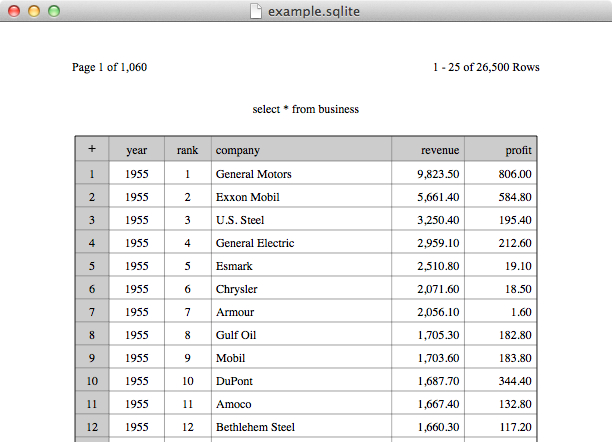 example.sqlite

Page 1 of 1,060

1 - 25 of 26,500 Rows

select * from business

| + | year | rank | company | revenue | profit |
|---|---|---|---|---|---|
| 1 | 1955 | 1 | General Motors | 9,823.50 | 806.00 |
| 2 | 1955 | 2 | Exxon Mobil | 5,661.40 | 584.80 |
| 3 | 1955 | 3 | U.S. Steel | 3,250.40 | 195.40 |
| 4 | 1955 | 4 | General Electric | 2,959.10 | 212.60 |
| 5 | 1955 | 5 | Esmark | 2,510.80 | 19.10 |
| 6 | 1955 | 6 | Chrysler | 2,071.60 | 18.50 |
| 7 | 1955 | 7 | Armour | 2,056.10 | 1.60 |
| 8 | 1955 | 8 | Gulf Oil | 1,705.30 | 182.80 |
| 9 | 1955 | 9 | Mobil | 1,703.60 | 183.80 |
| 10 | 1955 | 10 | DuPont | 1,687.70 | 344.40 |
| 11 | 1955 | 11 | Amoco | 1,667.40 | 132.80 |
| 12 | 1955 | 12 | Bethlehem Steel | 1,660.30 | 117.20 |